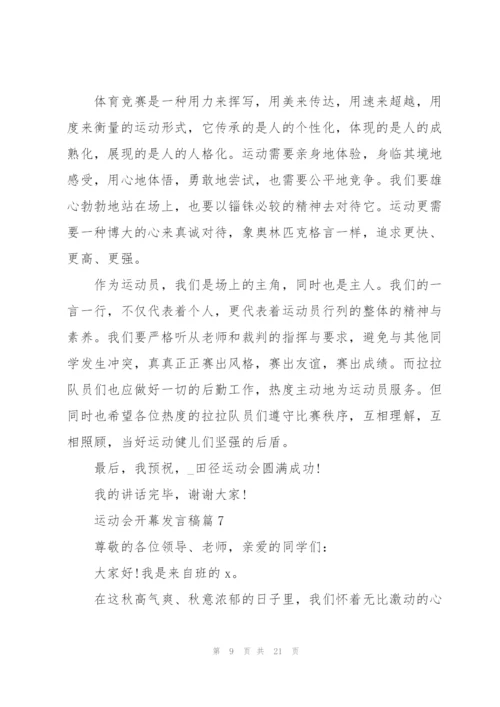 体育竞赛是一种用力来挥写，用美来传达，用速来超越，用度来衡量的运动形式，它传承的是人的个性化，体现的是人的成熟化，展现的是人的人格化。运动需要亲身地体验，身临其境地感受，用心地体悟，勇敢地尝试，也需要公平地竞争。我们要雄心勃勃地站在场上，也要以锱铢必较的精神去对待它。运动更需要一种博大的心来真诚对待，象奥林匹克格言一样，追求更快、更高、更强。

作为运动员，我们是场上的主角，同时也是主人。我们的一言一行，不仅代表着个人，更代表着运动员行列的整体的精神与素养。我们要严格听从老师和裁判的指挥与要求，避免与其他同学发生冲突，真真正正赛出风格，赛出友谊，赛出成绩。而拉拉队员们也应做好一切的后勤工作，热度主动地为运动员服务。但同时也希望各位热度的拉拉队员们遵守比赛秩序，互相理解，互相照顾，当好运动健儿们坚强的后盾。

最后，我预祝，_田径运动会圆满成功！

我的讲话完毕，谢谢大家！

运动会开幕发言稿篇7

尊敬的各位领导、老师，亲爱的同学们：

大家好！我是来自班的x。

在这秋高气爽、秋意浓郁的日子里，我们怀着无比激动的心

第 9 页 共 21 页